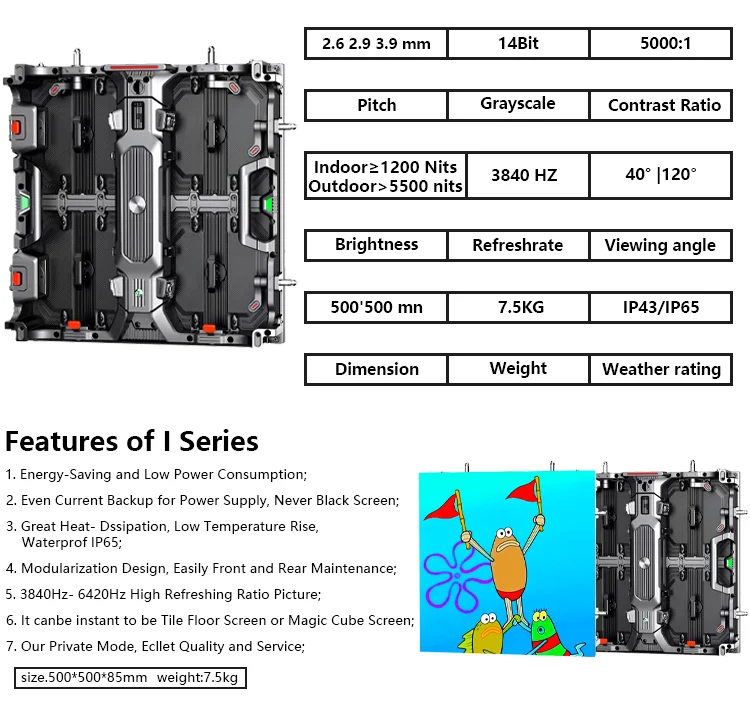 2.6 2.9 3.9 mm
14Bit
5000:1

Pitch
Grayscale
Contrast Ratio

Indoor≥1200 Nits
Outdoor>5500 nits
3840 HZ
40° |120°

Brightness
Refreshrate
Viewing angle

500'500 mn
7.5KG
IP43/IP65

Dimension
Weight
Weather rating

Features of I Series

1. Energy-Saving and Low Power Consumption;

2. Even Current Backup for Power Supply, Never Black Screen;

3. Great Heat- Dssipation, Low Temperature Rise, Waterprof IP65;

4. Modularization Design, Easily Front and Rear Maintenance;

5. 3840Hz- 6420Hz High Refreshing Ratio Picture;

6. It canbe instant to be Tile Floor Screen or Magic Cube Screen;

7. Our Private Mode, Ecllet Quality and Service;

size.500*500*85mm weight:7.5kg